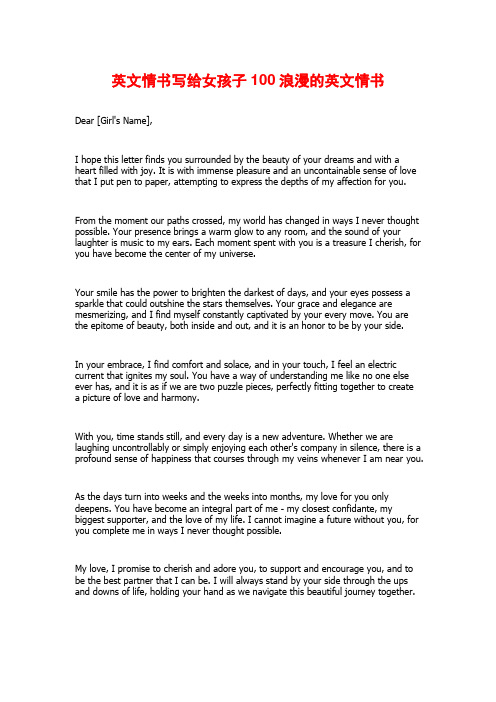 英文情书写给女孩子 100 浪漫的英文情书

Dear [Girl's Name],

I hope this letter finds you surrounded by the beauty of your dreams and with a heart filled with joy. It is with immense pleasure and an uncontainable sense of love that I put pen to paper, attempting to express the depths of my affection for you.

From the moment our paths crossed, my world has changed in ways I never thought possible. Your presence brings a warm glow to any room, and the sound of your laughter is music to my ears. Each moment spent with you is a treasure I cherish, for you have become the center of my universe.

Your smile has the power to brighten the darkest of days, and your eyes possess a sparkle that could outshine the stars themselves. Your grace and elegance are mesmerizing, and I find myself constantly captivated by your every move. You are the epitome of beauty, both inside and out, and it is an honor to be by your side.

In your embrace, I find comfort and solace, and in your touch, I feel an electric current that ignites my soul. You have a way of understanding me like no one else ever has, and it is as if we are two puzzle pieces, perfectly fitting together to create a picture of love and harmony.

With you, time stands still, and every day is a new adventure. Whether we are laughing uncontrollably or simply enjoying each other's company in silence, there is a profound sense of happiness that courses through my veins whenever I am near you.

As the days turn into weeks and the weeks into months, my love for you only deepens. You have become an integral part of me - my closest confidante, my biggest supporter, and the love of my life. I cannot imagine a future without you, for you complete me in ways I never thought possible.

My love, I promise to cherish and adore you, to support and encourage you, and to be the best partner that I can be. I will always stand by your side through the ups and downs of life, holding your hand as we navigate this beautiful journey together.